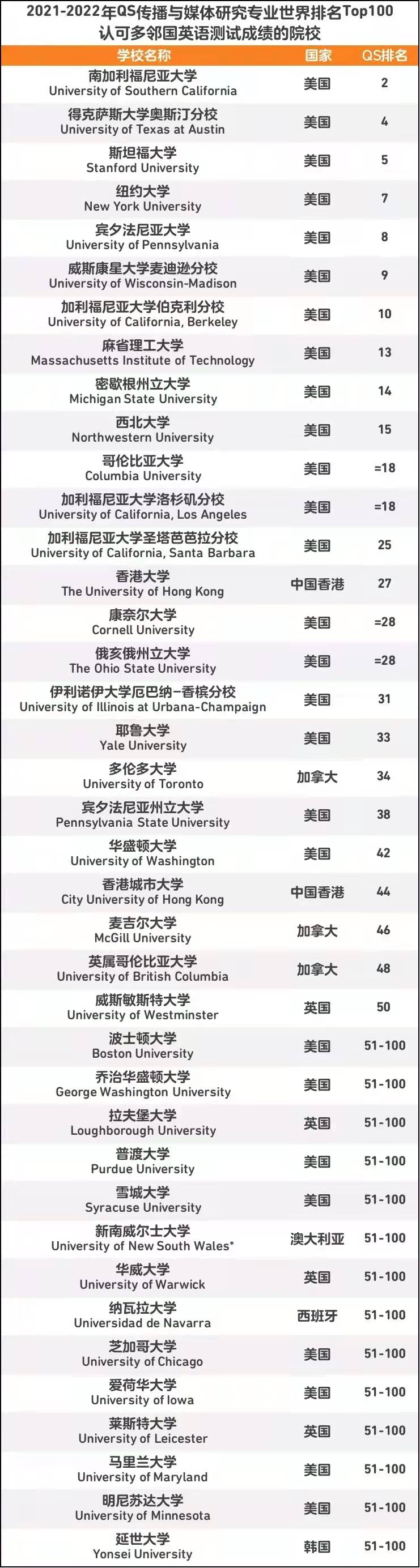 2021-2022年QS传播与媒体研究专业世界排名Top100
认可多邻国英语测试成绩的院校

| 学校名称 | 国家 | QS排名 |
|---|---|---|
| 南加利福尼亚大学 University of Southern California | 美国 | 2 |
| 得克萨斯大学奥斯汀分校 University of Texas at Austin | 美国 | 4 |
| 斯坦福大学 Stanford University | 美国 | 5 |
| 纽约大学 New York University | 美国 | 7 |
| 宾夕法尼亚大学 University of Pennsylvania | 美国 | 8 |
| 威斯康星大学麦迪逊分校 University of Wisconsin-Madison | 美国 | 9 |
| 加利福尼亚大学伯克利分校 University of California, Berkeley | 美国 | 10 |
| 麻省理工大学 Massachusetts Institute of Technology | 美国 | 13 |
| 密歇根州立大学 Michigan State University | 美国 | 14 |
| 西北大学 Northwestern University | 美国 | 15 |
| 哥伦比亚大学 Columbia University | 美国 | =18 |
| 加利福尼亚大学洛杉矶分校 University of California, Los Angeles | 美国 | =18 |
| 加利福尼亚大学圣塔芭芭拉分校 University of California, Santa Barbara | 美国 | 25 |
| 香港大学 The University of Hong Kong | 中国香港 | 27 |
| 康奈尔大学 Cornell University | 美国 | =28 |
| 俄亥俄州立大学 The Ohio State University | 美国 | =28 |
| 伊利诺伊大学厄巴纳-香槟分校 University of Illinois at Urbana-Champaign | 美国 | 31 |
| 耶鲁大学 Yale University | 美国 | 33 |
| 多伦多大学 University of Toronto | 加拿大 | 34 |
| 宾夕法尼亚州立大学 Pennsylvania State University | 美国 | 38 |
| 华盛顿大学 University of Washington | 美国 | 42 |
| 香港城市大学 City University of Hong Kong | 中国香港 | 44 |
| 麦吉尔大学 McGill University | 加拿大 | 46 |
| 英属哥伦比亚大学 University of British Columbia | 加拿大 | 48 |
| 威斯敏斯特大学 University of Westminster | 英国 | 50 |
| 波士顿大学 Boston University | 美国 | 51-100 |
| 乔治华盛顿大学 George Washington University | 美国 | 51-100 |
| 拉夫堡大学 Loughborough University | 英国 | 51-100 |
| 普渡大学 Purdue University | 美国 | 51-100 |
| 雪城大学 Syracuse University | 美国 | 51-100 |
| 新南威尔士大学 University of New South Wales* | 澳大利亚 | 51-100 |
| 华威大学 University of Warwick | 英国 | 51-100 |
| 纳瓦拉大学 Universidad de Navarra | 西班牙 | 51-100 |
| 芝加哥大学 University of Chicago | 美国 | 51-100 |
| 爱荷华大学 University of Iowa | 美国 | 51-100 |
| 莱斯特大学 University of Leicester | 英国 | 51-100 |
| 马里兰大学 University of Maryland | 美国 | 51-100 |
| 明尼苏达大学 University of Minnesota | 美国 | 51-100 |
| 延世大学 Yonsei University | 韩国 | 51-100 |